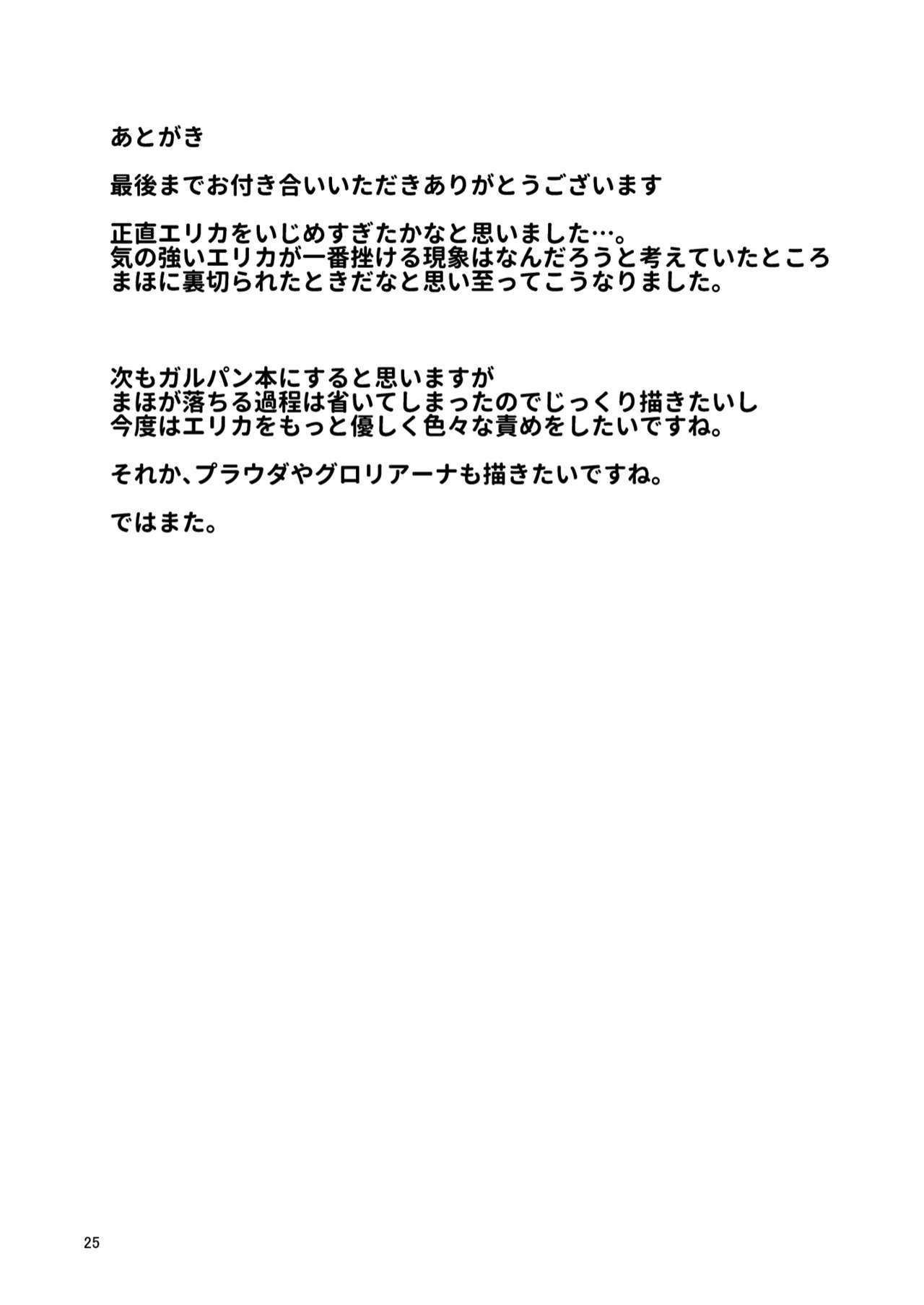 あとがき

最後までお付き合いいただきありがとうございます

正直エリカをいじめすぎたかなと思いました…。
気の強いエリカが一番挫ける現象はなんだろうと考えていたところ
まほに裏切られたときだなと思い至ってこうなりました。

次もガルパン本にすると思いますが
まほが落ちる過程は省いてしまったのでじっくり描きたいし
今度はエリカをもっと優しく色々な責めをしたいですね。

それか、プラウダやグロリアーナも描きたいですね。

ではまた。

25